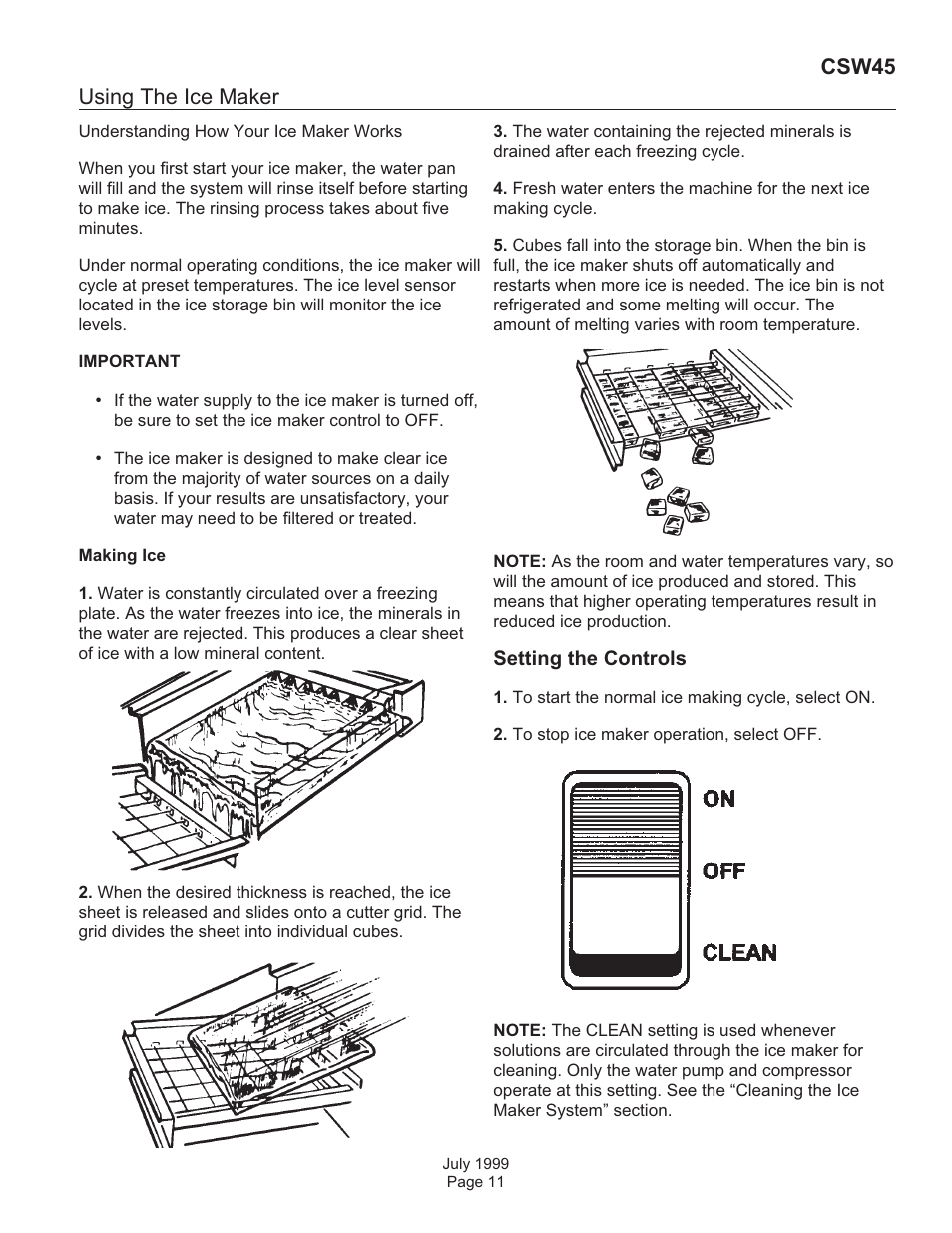 CSW45

Using The Ice Maker

Understanding How Your Ice Maker Works

When you first start your ice maker, the water pan will fill and the system will rinse itself before starting to make ice. The rinsing process takes about five minutes.

Under normal operating conditions, the ice maker will cycle at preset temperatures. The ice level sensor located in the ice storage bin will monitor the ice levels.

IMPORTANT

• If the water supply to the ice maker is turned off, be sure to set the ice maker control to OFF.

• The ice maker is designed to make clear ice from the majority of water sources on a daily basis. If your results are unsatisfactory, your water may need to be filtered or treated.

Making Ice

1. Water is constantly circulated over a freezing plate. As the water freezes into ice, the minerals in the water are rejected. This produces a clear sheet of ice with a low mineral content.

2. When the desired thickness is reached, the ice sheet is released and slides onto a cutter grid. The grid divides the sheet into individual cubes.

3. The water containing the rejected minerals is drained after each freezing cycle.

4. Fresh water enters the machine for the next ice making cycle.

5. Cubes fall into the storage bin. When the bin is full, the ice maker shuts off automatically and restarts when more ice is needed. The ice bin is not refrigerated and some melting will occur. The amount of melting varies with room temperature.

NOTE: As the room and water temperatures vary, so will the amount of ice produced and stored. This means that higher operating temperatures result in reduced ice production.

Setting the Controls

1. To start the normal ice making cycle, select ON.

2. To stop ice maker operation, select OFF.

ON

OFF

CLEAN

NOTE: The CLEAN setting is used whenever solutions are circulated through the ice maker for cleaning. Only the water pump and compressor operate at this setting. See the “Cleaning the Ice Maker System” section.

July 1999
Page 11